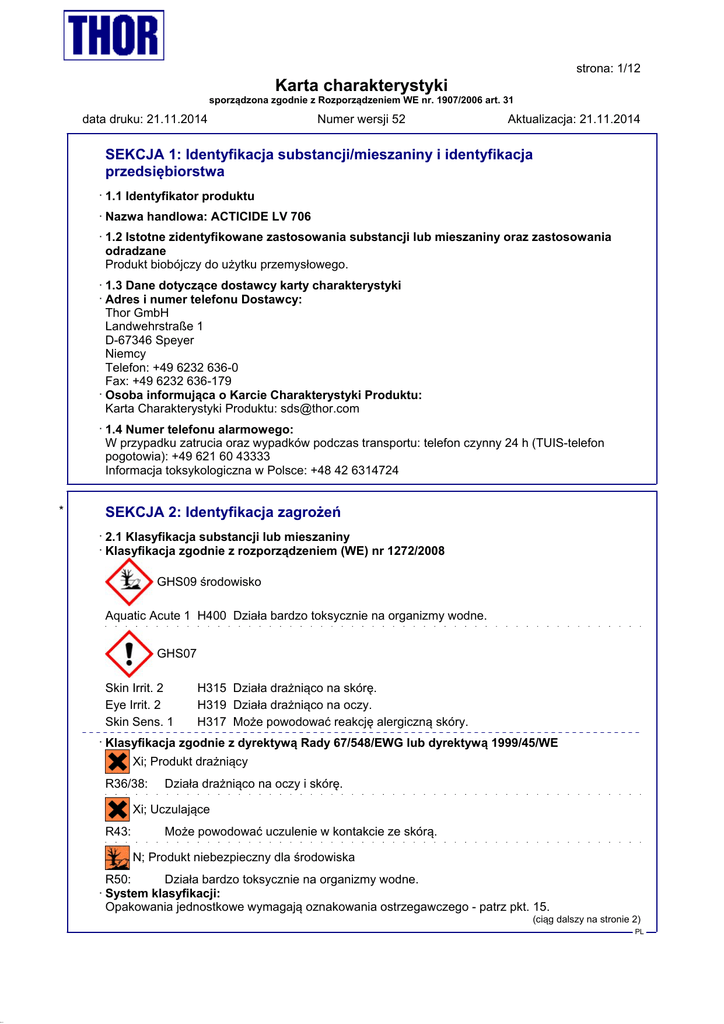 THOR

strona: 1/12

Karta charakterystyki
sporządzona zgodnie z Rozporządzeniem WE nr. 1907/2006 art. 31

data druku: 21.11.2014 Numer wersji 52 Aktualizacja: 21.11.2014

SEKCJA 1: Identyfikacja substancji/mieszaniny i identyfikacja przedsiębiorstwa

· 1.1 Identyfikator produktu

· Nazwa handlowa: ACTICIDE LV 706

· 1.2 Istotne zidentyfikowane zastosowania substancji lub mieszaniny oraz zastosowania odradzane
Produkt biobójczy do użytku przemysłowego.

· 1.3 Dane dotyczące dostawcy karty charakterystyki
· Adres i numer telefonu Dostawcy:
Thor GmbH
Landwehrstraße 1
D-67346 Speyer
Niemcy
Telefon: +49 6232 636-0
Fax: +49 6232 636-179
· Osoba informująca o Karcie Charakterystyki Produktu:
Karta Charakterystyki Produktu: sds@thor.com

· 1.4 Numer telefonu alarmowego:
W przypadku zatrucia oraz wypadków podczas transportu: telefon czynny 24 h (TUIS-telefon pogotowia): +49 621 60 43333
Informacja toksykologiczna w Polsce: +48 42 6314724

*

SEKCJA 2: Identyfikacja zagrożeń

· 2.1 Klasyfikacja substancji lub mieszaniny
· Klasyfikacja zgodnie z rozporządzeniem (WE) nr 1272/2008

GHS09 środowisko

Aquatic Acute 1 H400 Działa bardzo toksycznie na organizmy wodne.

GHS07

Skin Irrit. 2 H315 Działa drażniąco na skórę.
Eye Irrit. 2 H319 Działa drażniąco na oczy.
Skin Sens. 1 H317 Może powodować reakcję alergiczną skóry.

· Klasyfikacja zgodnie z dyrektywą Rady 67/548/EWG lub dyrektywą 1999/45/WE

Xi; Produkt drażniący

R36/38: Działa drażniąco na oczy i skórę.

Xi; Uczulające

R43: Może powodować uczulenie w kontakcie ze skórą.

N; Produkt niebezpieczny dla środowiska

R50: Działa bardzo toksycznie na organizmy wodne.
· System klasyfikacji:
Opakowania jednostkowe wymagają oznakowania ostrzegawczego - patrz pkt. 15.

(ciąg dalszy na stronie 2)
PL